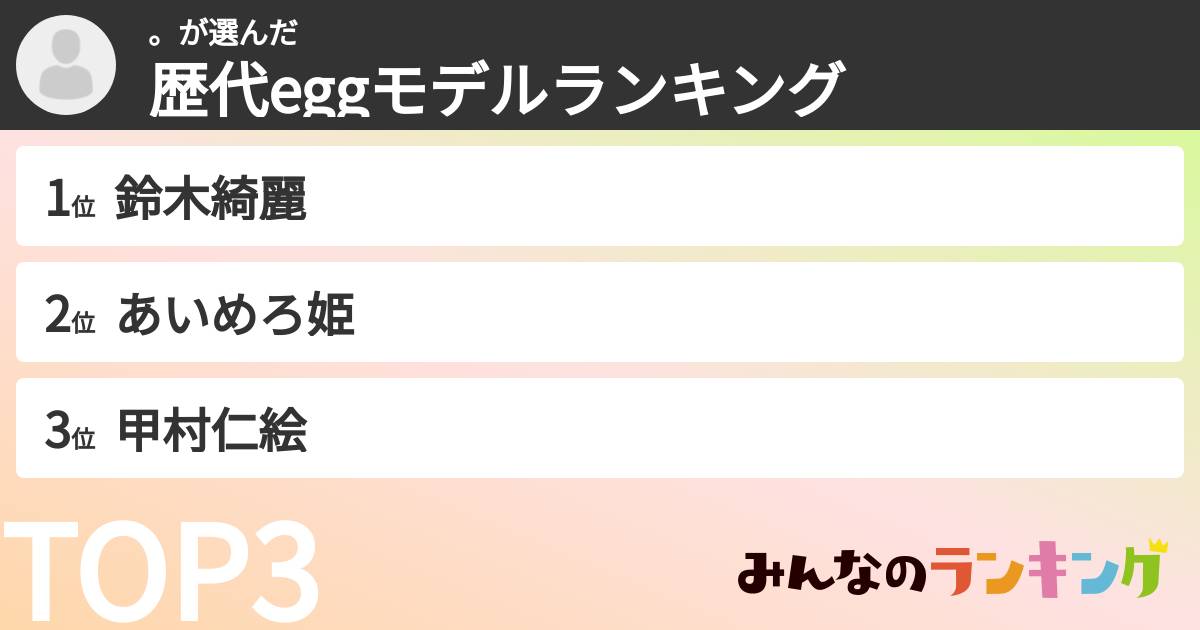 。が選んだ
歴代eggモデルランキング

1位 鈴木綺麗

2位 あいめろ姫

3位 甲村仁絵

TOP3

みんなのランキング